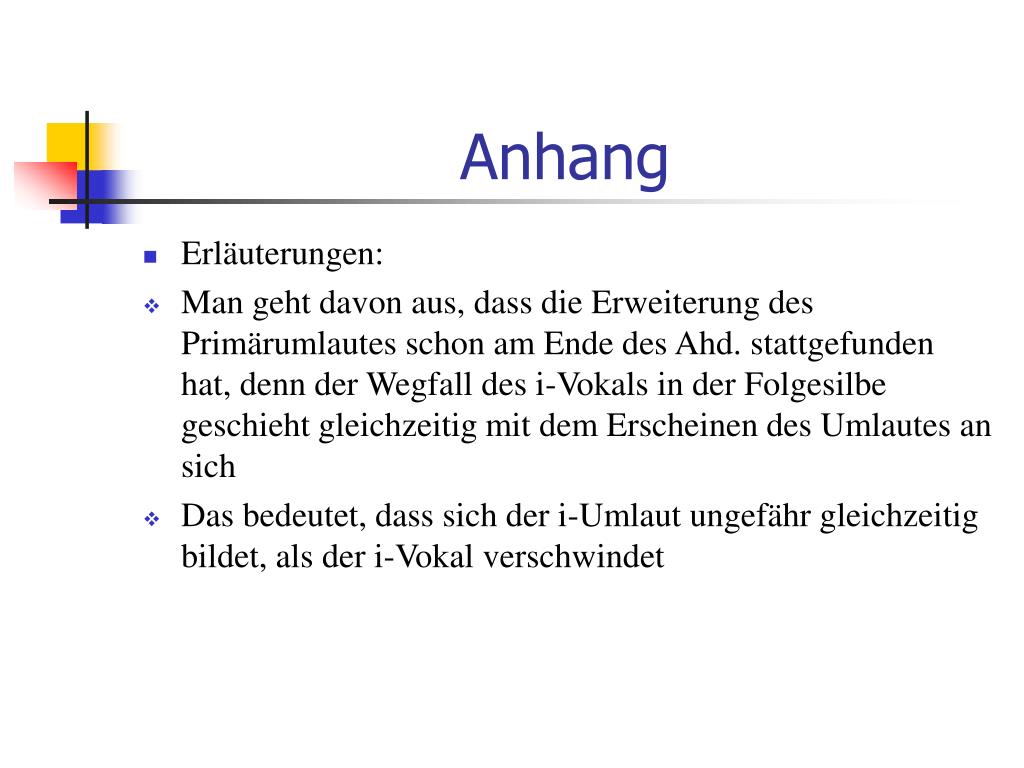 Anhang

Erläuterungen:

Man geht davon aus, dass die Erweiterung des Primärumlautes schon am Ende des Ahd. stattgefunden hat, denn der Wegfall des i-Vokals in der Folgesilbe geschieht gleichzeitig mit dem Erscheinen des Umlautes an sich

Das bedeutet, dass sich der i-Umlaut ungefähr gleichzeitig bildet, als der i-Vokal verschwindet